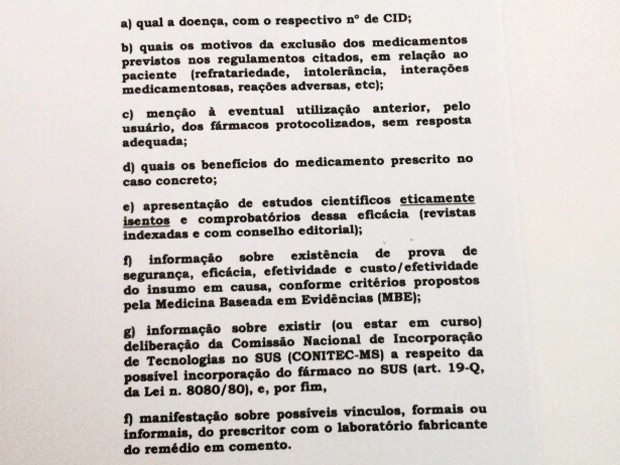 a) qual a doença, com o respectivo nº de CID;

b) quais os motivos da exclusão dos medicamentos previstos nos regulamentos citados, em relação ao paciente (refratariedade, intolerância, interações medicamentosas, reações adversas, etc);

c) menção à eventual utilização anterior, pelo usuário, dos fármacos protocolizados, sem resposta adequada;

d) quais os benefícios do medicamento prescrito no caso concreto;

e) apresentação de estudos científicos eticamente isentos e comprobatórios dessa eficácia (revistas indexadas e com conselho editorial);

f) informação sobre existência de prova de segurança, eficácia, efetividade e custo/efetividade do insumo em causa, conforme critérios propostos pela Medicina Baseada em Evidências (MBE);

g) informação sobre existir (ou estar em curso) deliberação da Comissão Nacional de Incorporação de Tecnologias no SUS (CONITEC-MS) a respeito da possível incorporação do fármaco no SUS (art. 19-Q, da Lei n. 8080/80), e, por fim,

f) manifestação sobre possíveis vínculos, formais ou informais, do prescritor com o laboratório fabricante do remédio em comento.